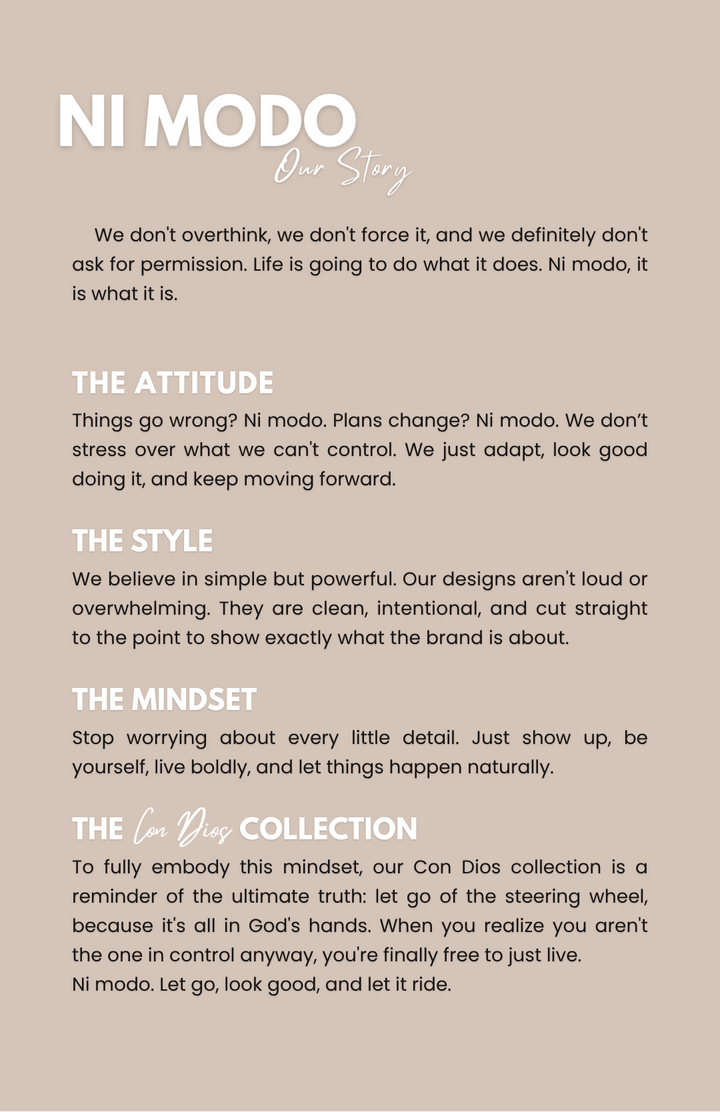 NI MODO
Our Story

We don't overthink, we don't force it, and we definitely don't ask for permission. Life is going to do what it does. Ni modo, it is what it is.

THE ATTITUDE

Things go wrong? Ni modo. Plans change? Ni modo. We don't stress over what we can't control. We just adapt, look good doing it, and keep moving forward.

THE STYLE

We believe in simple but powerful. Our designs aren't loud or overwhelming. They are clean, intentional, and cut straight to the point to show exactly what the brand is about.

THE MINDSET

Stop worrying about every little detail. Just show up, be yourself, live boldly, and let things happen naturally.

THE Con Dios COLLECTION

To fully embody this mindset, our Con Dios collection is a reminder of the ultimate truth: let go of the steering wheel, because it's all in God's hands. When you realize you aren't the one in control anyway, you're finally free to just live.
Ni modo. Let go, look good, and let it ride.